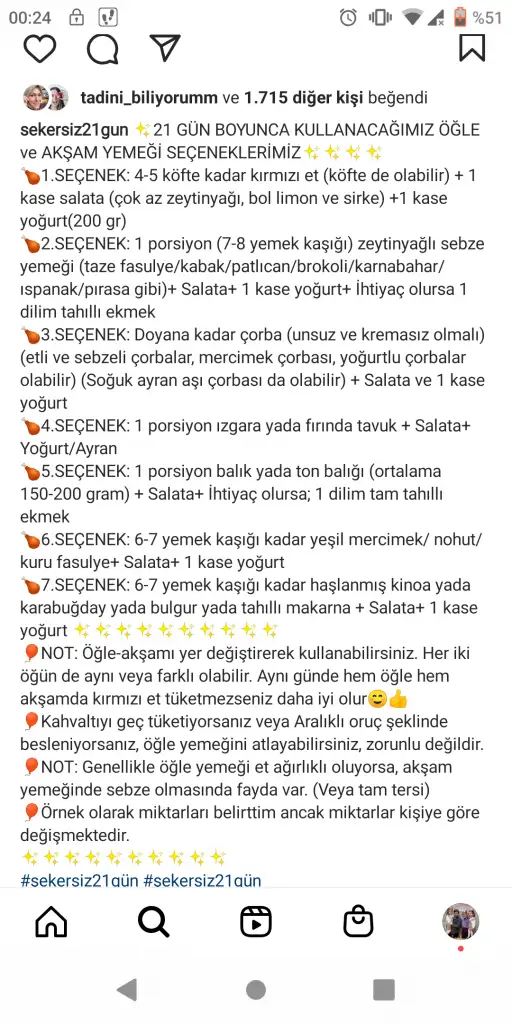 00:24 %51

tadini_biliyorumm ve 1.715 diğer kişi beğendi

sekersiz21gun ✨21 GÜN BOYUNCA KULLANACAĞIMIZ ÖĞLE ve AKŞAM YEMEĞİ SEÇENEKLERİMİZ✨✨✨✨
🍗1.SEÇENEK: 4-5 köfte kadar kırmızı et (köfte de olabilir) + 1 kase salata (çok az zeytinyağı, bol limon ve sirke) +1 kase yoğurt(200 gr)
🍗2.SEÇENEK: 1 porsiyon (7-8 yemek kaşığı) zeytinyağlı sebze yemeği (taze fasulye/kabak/patlıcan/brokoli/karnabahar/ıspanak/pırasa gibi)+ Salata+ 1 kase yoğurt+ İhtiyaç olursa 1 dilim tahıllı ekmek
🍗3.SEÇENEK: Doyana kadar çorba (unsuz ve kremasız olmalı) (etli ve sebzeli çorbalar, mercimek çorbası, yoğurtlu çorbalar olabilir) (Soğuk ayran aşı çorbası da olabilir) + Salata ve 1 kase yoğurt
🍗4.SEÇENEK: 1 porsiyon ızgara yada fırında tavuk + Salata+ Yoğurt/Ayran
🍗5.SEÇENEK: 1 porsiyon balık yada ton balığı (ortalama 150-200 gram) + Salata+ İhtiyaç olursa; 1 dilim tam tahıllı ekmek
🍗6.SEÇENEK: 6-7 yemek kaşığı kadar yeşil mercimek/ nohut/ kuru fasulye+ Salata+ 1 kase yoğurt
🍗7.SEÇENEK: 6-7 yemek kaşığı kadar haşlanmış kinoa yada karabuğday yada bulgur yada tahıllı makarna + Salata+ 1 kase yoğurt ✨✨✨✨✨✨✨✨✨✨
🎈NOT: Öğle-akşamı yer değiştirerek kullanabilirsiniz. Her iki öğün de aynı veya farklı olabilir. Aynı günde hem öğle hem akşamda kırmızı et tüketmezseniz daha iyi olur😊👍
🎈Kahvaltıyı geç tüketiyorsanız veya Aralıklı oruç şeklinde besleniyorsanız, öğle yemeğini atlayabilirsiniz, zorunlu değildir.
🎈NOT: Genellikle öğle yemeği et ağırlıklı oluyorsa, akşam yemeğinde sebze olmasında fayda var. (Veya tam tersi)
🎈Örnek olarak miktarları belirttim ancak miktarlar kişiye göre değişmektedir.
✨✨✨✨✨✨✨✨✨✨
#sekersiz21gün #sekersiz21gün